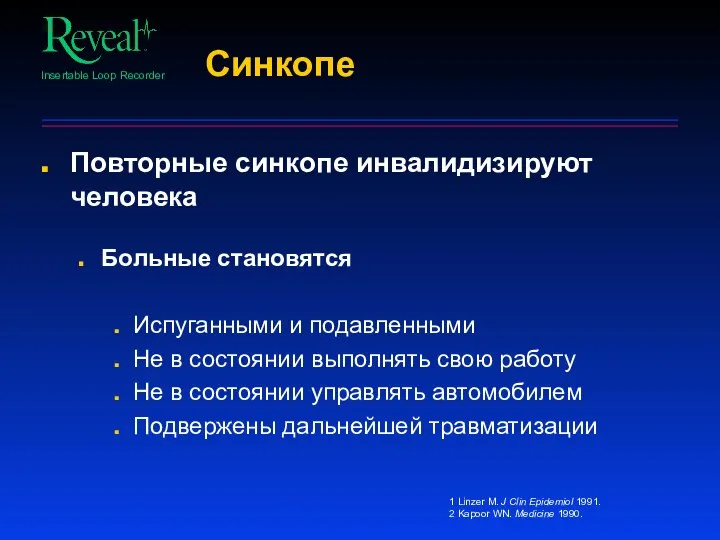 Reveal
Insertable Loop Recorder

Синкопе

Повторные синкопе инвалидизируют человека

Больные становятся

Испуганными и подавленными
Не в состоянии выполнять свою работу
Не в состоянии управлять автомобилем
Подвержены дальнейшей травматизации

1 Linzer M. J Clin Epidemiol 1991.
2 Kapoor WN. Medicine 1990.